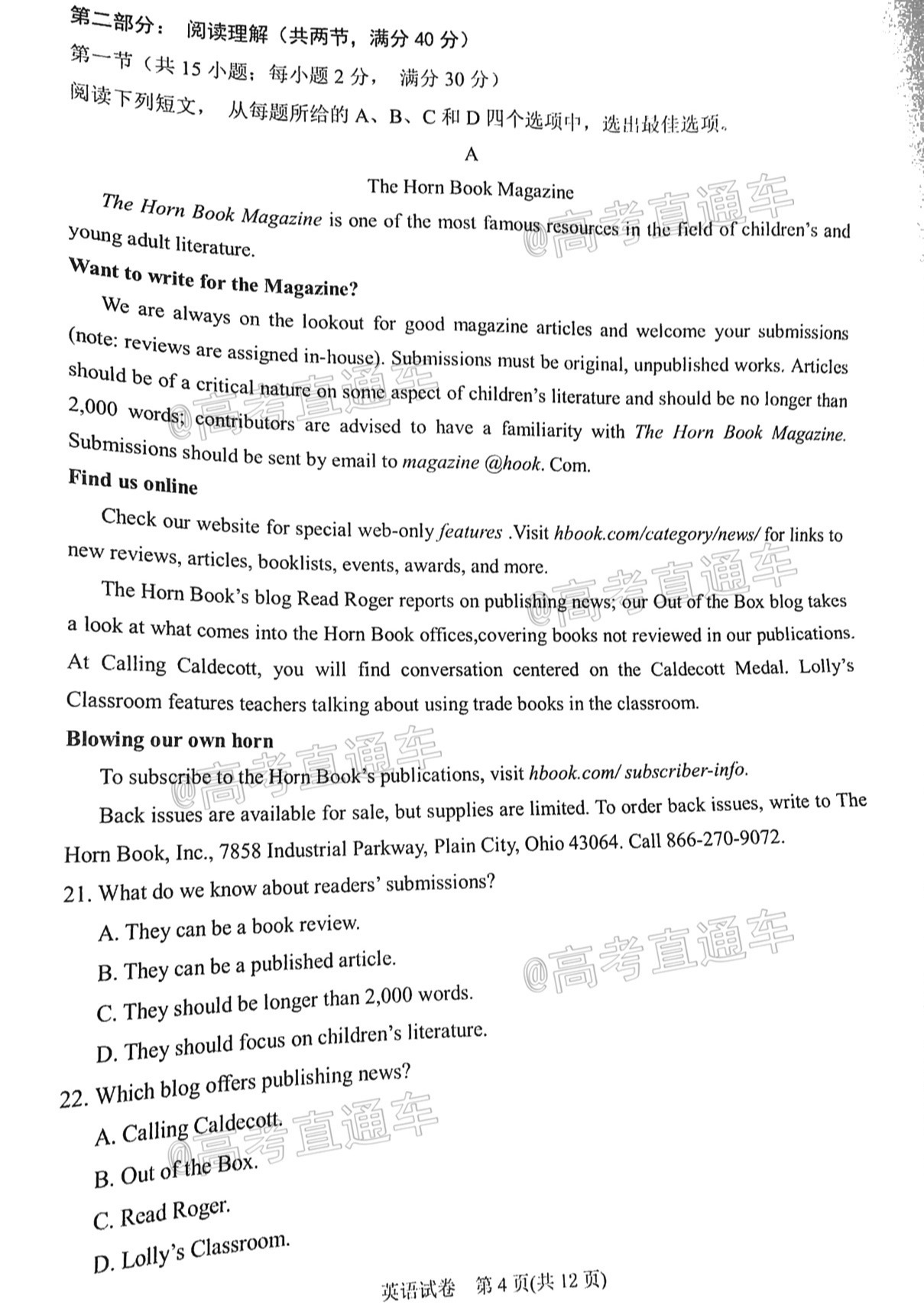 第二部分：阅读理解（共两节，满分40分）

第一节（共15小题；每小题2分，满分30分）

阅读下列短文，从每题所给的A、B、C和D四个选项中，选出最佳选项。

A

The Horn Book Magazine

The Horn Book Magazine is one of the most famous resources in the field of children's and young adult literature.

Want to write for the Magazine?

We are always on the lookout for good magazine articles and welcome your submissions (note: reviews are assigned in-house). Submissions must be original, unpublished works. Articles should be of a critical nature on some aspect of children's literature and should be no longer than 2,000 words; contributors are advised to have a familiarity with The Horn Book Magazine. Submissions should be sent by email to magazine @hook. Com.

Find us online

Check our website for special web-only features .Visit hbook.com/category/news/ for links to new reviews, articles, booklists, events, awards, and more.

The Horn Book's blog Read Roger reports on publishing news; our Out of the Box blog takes a look at what comes into the Horn Book offices,covering books not reviewed in our publications. At Calling Caldecott, you will find conversation centered on the Caldecott Medal. Lolly's Classroom features teachers talking about using trade books in the classroom.

Blowing our own horn

To subscribe to the Horn Book's publications, visit hbook.com/ subscriber-info.

Back issues are available for sale, but supplies are limited. To order back issues, write to The Horn Book, Inc., 7858 Industrial Parkway, Plain City, Ohio 43064. Call 866-270-9072.

21. What do we know about readers' submissions?

A. They can be a book review.

B. They can be a published article.

C. They should be longer than 2,000 words.

D. They should focus on children's literature.

22. Which blog offers publishing news?

A. Calling Caldecott.

B. Out of the Box.

C. Read Roger.

D. Lolly's Classroom.

英语试卷 第4页(共12页)

@高考直通车